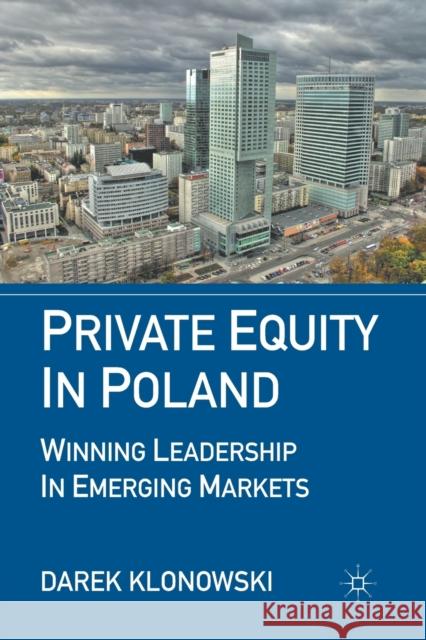 PRIVATE EQUITY IN POLAND

WINNING LEADERSHIP IN EMERGING MARKETS

DAREK KLONOWSKI